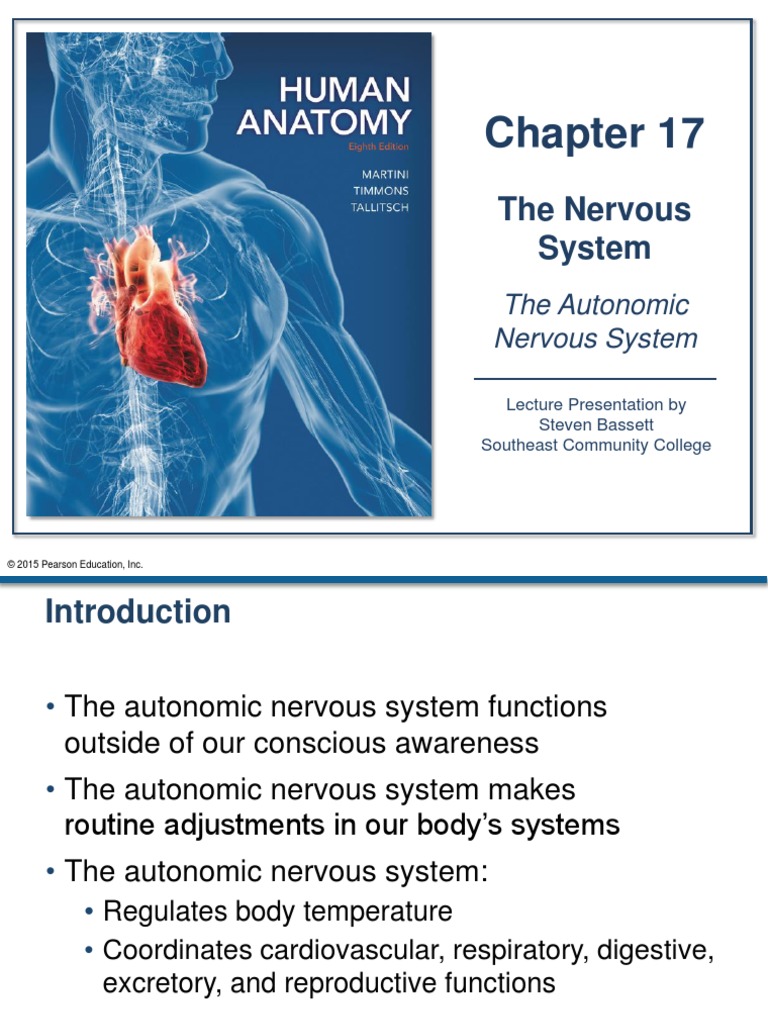 HUMAN ANATOMY
Eighth Edition
MARTINI
TIMMONS
TALLITSCH

Chapter 17

The Nervous System

The Autonomic Nervous System

Lecture Presentation by
Steven Bassett
Southeast Community College

© 2015 Pearson Education, Inc.

Introduction

• The autonomic nervous system functions outside of our conscious awareness
• The autonomic nervous system makes routine adjustments in our body's systems
• The autonomic nervous system:
• Regulates body temperature
• Coordinates cardiovascular, respiratory, digestive, excretory, and reproductive functions